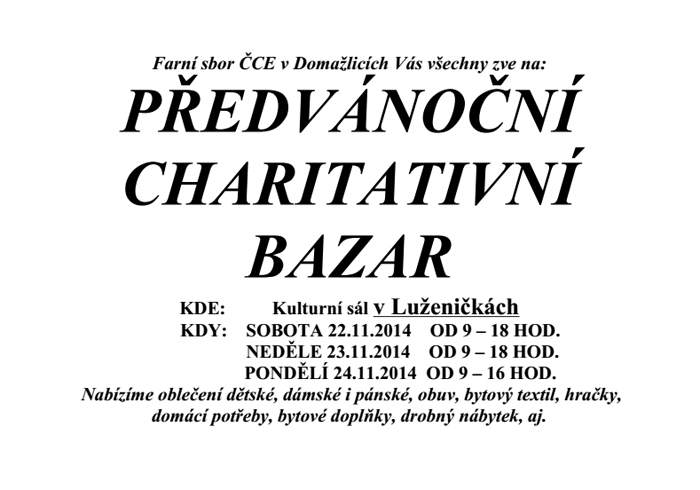 Farní sbor ČCE v Domažlicích Vás všechny zve na:

PŘEDVÁNOČNÍ CHARITATIVNÍ BAZAR

KDE: Kulturní sál v Luženičkách
KDY: SOBOTA 22.11.2014 OD 9 – 18 HOD.
NEDĚLE 23.11.2014 OD 9 – 18 HOD.
PONDĚLÍ 24.11.2014 OD 9 – 16 HOD.

Nabízíme oblečení dětské, dámské i pánské, obuv, bytový textil, hračky, domácí potřeby, bytové doplňky, drobný nábytek, aj.